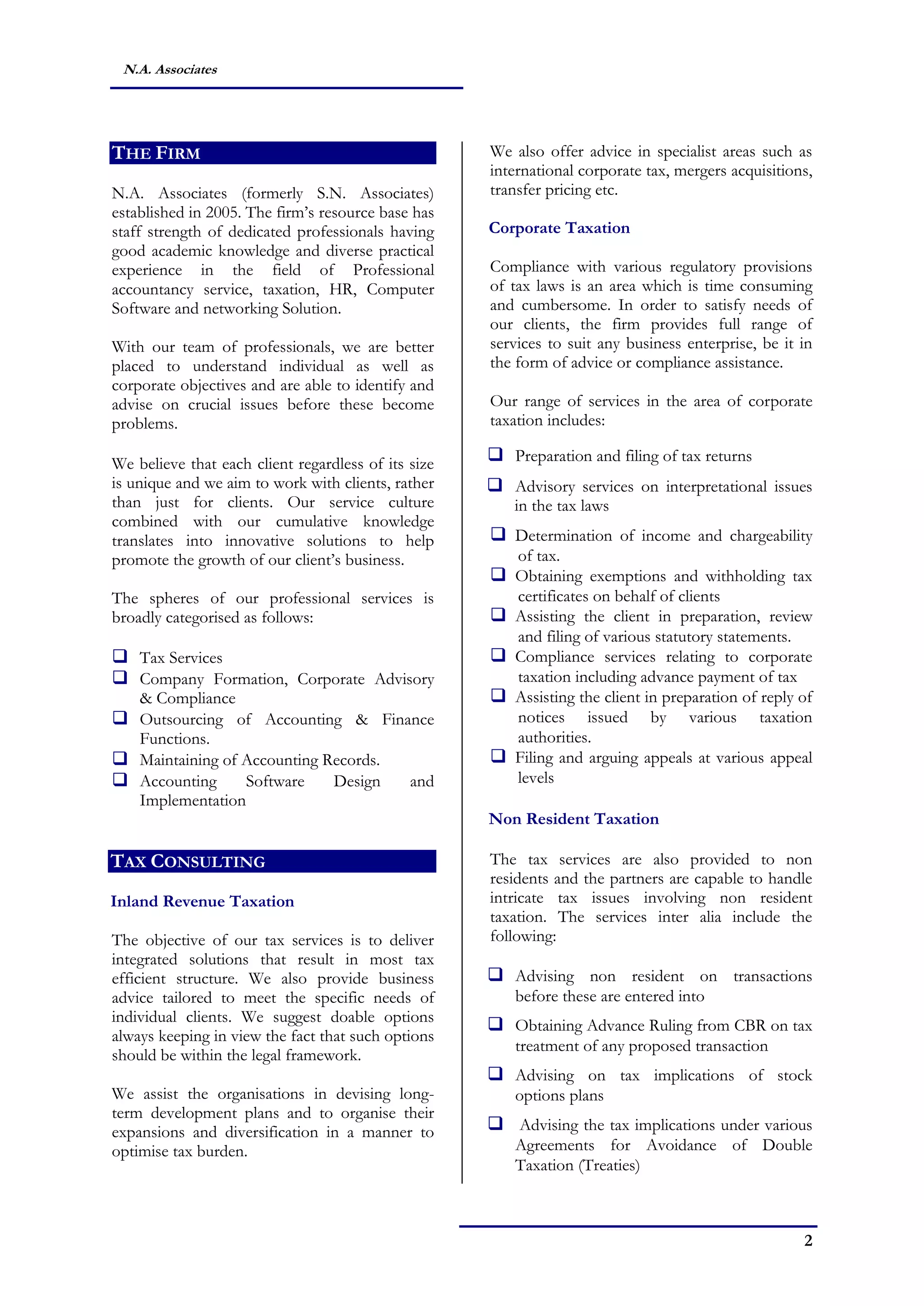 N.A. Associates

THE FIRM

N.A. Associates (formerly S.N. Associates) established in 2005. The firm's resource base has staff strength of dedicated professionals having good academic knowledge and diverse practical experience in the field of Professional accountancy service, taxation, HR, Computer Software and networking Solution.

With our team of professionals, we are better placed to understand individual as well as corporate objectives and are able to identify and advise on crucial issues before these become problems.

We believe that each client regardless of its size is unique and we aim to work with clients, rather than just for clients. Our service culture combined with our cumulative knowledge translates into innovative solutions to help promote the growth of our client's business.

The spheres of our professional services is broadly categorised as follows:

❑ Tax Services
❑ Company Formation, Corporate Advisory & Compliance
❑ Outsourcing of Accounting & Finance Functions.
❑ Maintaining of Accounting Records.
❑ Accounting Software Design and Implementation

TAX CONSULTING

Inland Revenue Taxation

The objective of our tax services is to deliver integrated solutions that result in most tax efficient structure. We also provide business advice tailored to meet the specific needs of individual clients. We suggest doable options always keeping in view the fact that such options should be within the legal framework.

We assist the organisations in devising long-term development plans and to organise their expansions and diversification in a manner to optimise tax burden.

We also offer advice in specialist areas such as international corporate tax, mergers acquisitions, transfer pricing etc.

Corporate Taxation

Compliance with various regulatory provisions of tax laws is an area which is time consuming and cumbersome. In order to satisfy needs of our clients, the firm provides full range of services to suit any business enterprise, be it in the form of advice or compliance assistance.

Our range of services in the area of corporate taxation includes:

❑ Preparation and filing of tax returns
❑ Advisory services on interpretational issues in the tax laws
❑ Determination of income and chargeability of tax.
❑ Obtaining exemptions and withholding tax certificates on behalf of clients
❑ Assisting the client in preparation, review and filing of various statutory statements.
❑ Compliance services relating to corporate taxation including advance payment of tax
❑ Assisting the client in preparation of reply of notices issued by various taxation authorities.
❑ Filing and arguing appeals at various appeal levels

Non Resident Taxation

The tax services are also provided to non residents and the partners are capable to handle intricate tax issues involving non resident taxation. The services inter alia include the following:

❑ Advising non resident on transactions before these are entered into
❑ Obtaining Advance Ruling from CBR on tax treatment of any proposed transaction
❑ Advising on tax implications of stock options plans
❑ Advising the tax implications under various Agreements for Avoidance of Double Taxation (Treaties)

2